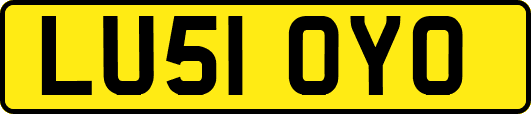 LU51 OYO